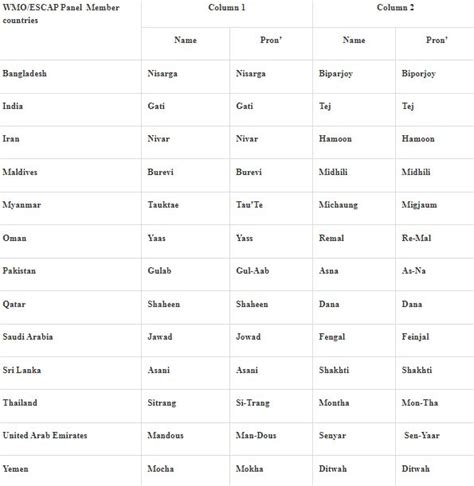 | WMO/ESCAP Panel Member countries | Column 1 | | Column 2 | |
|---|---|---|---|---|
| | Name | Pron' | Name | Pron' |
| Bangladesh | Nisarga | Nisarga | Biparjoy | Biporjoy |
| India | Gati | Gati | Tej | Tej |
| Iran | Nivar | Nivar | Hamoon | Hamoon |
| Maldives | Burevi | Burevi | Midhili | Midhili |
| Myanmar | Tauktae | Tau'Te | Michaung | Migjaum |
| Oman | Yaas | Yass | Remal | Re-Mal |
| Pakistan | Gulab | Gul-Aab | Asna | As-Na |
| Qatar | Shaheen | Shaheen | Dana | Dana |
| Saudi Arabia | Jawad | Jowad | Fengal | Feinjal |
| Sri Lanka | Asani | Asani | Shakhti | Shakhti |
| Thailand | Sitrang | Si-Trang | Montha | Mon-Tha |
| United Arab Emirates | Mandous | Man-Dous | Senyar | Sen-Yaar |
| Yemen | Mocha | Mokha | Ditwah | Ditwah |